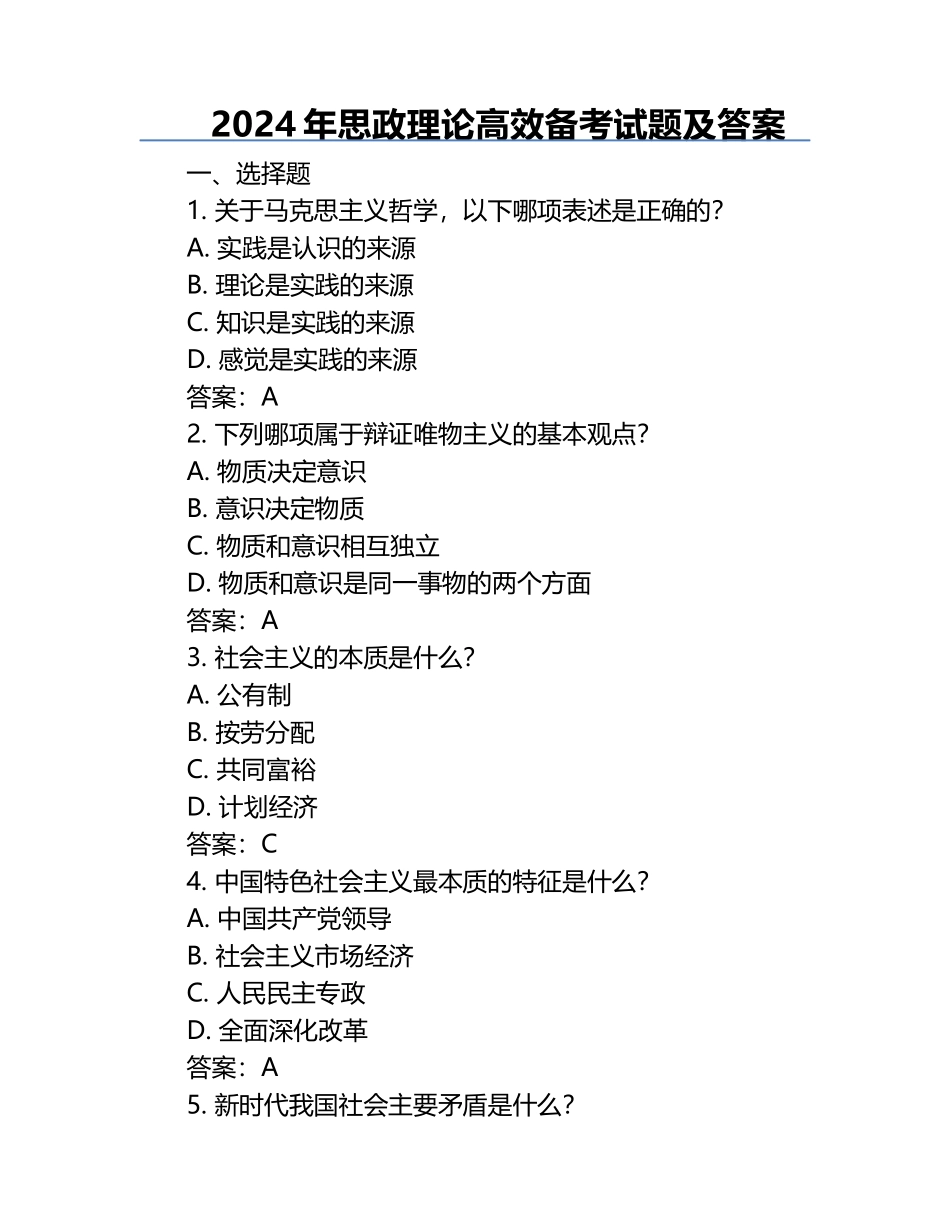 2024 年思政理论高效备考试题及答案

一、选择题

1. 关于马克思主义哲学，以下哪项表述是正确的？

A. 实践是认识的来源

B. 理论是实践的来源

C. 知识是实践的来源

D. 感觉是实践的来源

答案：A

2. 下列哪项属于辩证唯物主义的基本观点？

A. 物质决定意识

B. 意识决定物质

C. 物质和意识相互独立

D. 物质和意识是同一事物的两个方面

答案：A

3. 社会主义的本质是什么？

A. 公有制

B. 按劳分配

C. 共同富裕

D. 计划经济

答案：C

4. 中国特色社会主义最本质的特征是什么？

A. 中国共产党领导

B. 社会主义市场经济

C. 人民民主专政

D. 全面深化改革

答案：A

5. 新时代我国社会主要矛盾是什么？